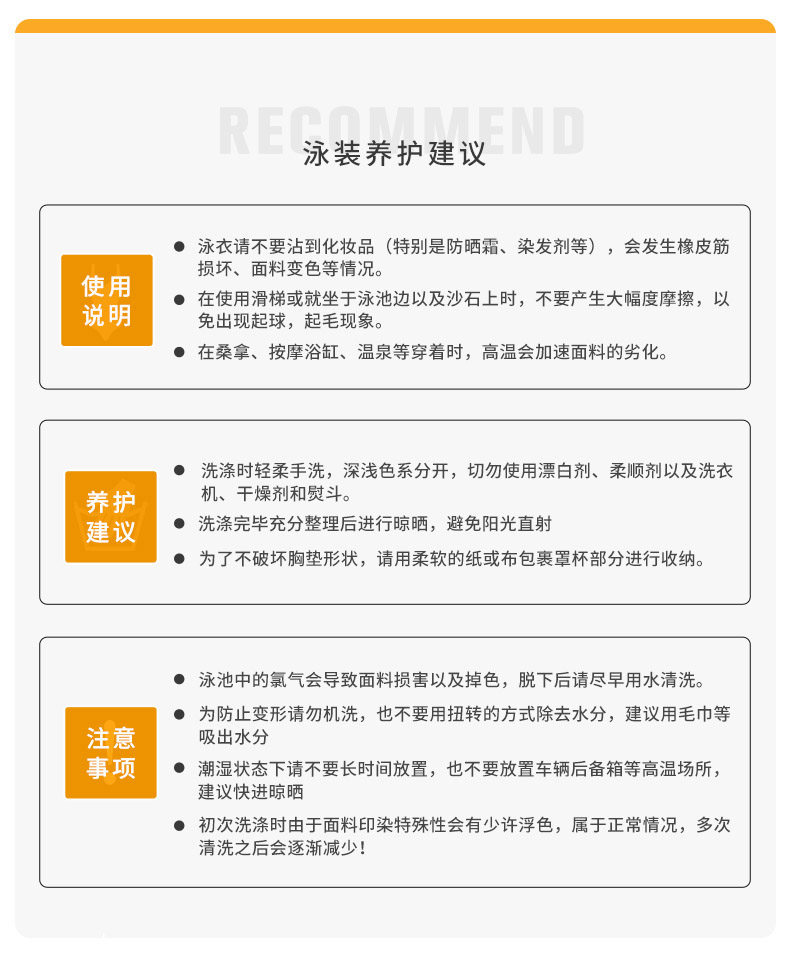 RECOMMEND

泳装养护建议

使用说明

● 泳衣请不要沾到化妆品（特别是防晒霜、染发剂等），会发生橡皮筋损坏、面料变色等情况。

● 在使用滑梯或就坐于泳池边以及沙石上时，不要产生大幅度摩擦，以免出现起球，起毛现象。

● 在桑拿、按摩浴缸、温泉等穿着时，高温会加速面料的劣化。

养护建议

● 洗涤时轻柔手洗，深浅色系分开，切勿使用漂白剂、柔顺剂以及洗衣机、干燥剂和熨斗。

● 洗涤完毕充分整理后进行晾晒，避免阳光直射

● 为了不破坏胸垫形状，请用柔软的纸或布包裹罩杯部分进行收纳。

注意事项

● 泳池中的氯气会导致面料损害以及掉色，脱下后请尽早用水清洗。

● 为防止变形请勿机洗，也不要用扭转的方式除去水分，建议用毛巾等吸出水分

● 潮湿状态下请不要长时间放置，也不要放置车辆后备箱等高温场所，建议快进晾晒

● 初次洗涤时由于面料印染特殊性会有少许浮色，属于正常情况，多次清洗之后会逐渐减少！